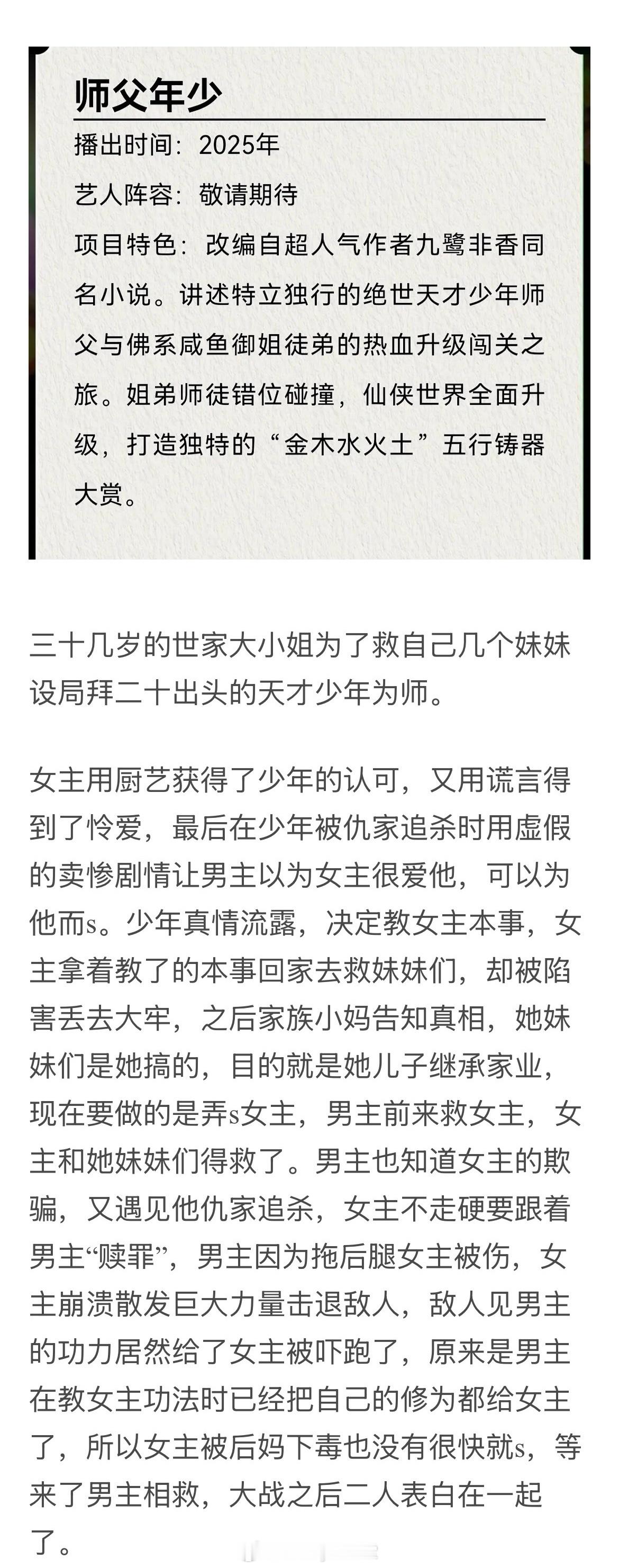 师父年少

播出时间：2025年

艺人阵容：敬请期待

项目特色：改编自超人气作者九鹭非香同名小说。讲述特立独行的绝世天才少年师父与佛系咸鱼御姐徒弟的热血升级闯关之旅。姐弟师徒错位碰撞，仙侠世界全面升级，打造独特的“金木水火土”五行铸器大赏。

三十几岁的世家大小姐为了救自己几个妹妹设局拜二十出头的天才少年为师。

女主用厨艺获得了少年的认可，又用谎言得到了怜爱，最后在少年被仇家追杀时用虚假的卖惨剧情让男主以为女主很爱他，可以为他而s。少年真情流露，决定教女主本事，女主拿着教了的本事回家去救妹妹们，却被陷害丢去大牢，之后家族小妈告知真相，她妹妹们是她搞的，目的就是她儿子继承家业，现在要做的是弄s女主，男主前来救女主，女主和她妹妹们得救了。男主也知道女主的欺骗，又遇见他仇家追杀，女主不走硬要跟着男主“赎罪”，男主因为拖后腿女主被伤，女主崩溃散发巨大力量击退敌人，敌人见男主的功力居然给了女主被吓跑了，原来是男主在教女主功法时已经把自己的修为都给女主了，所以女主被后妈下毒也没有很快就s，等来了男主相救，大战之后二人表白在一起了。